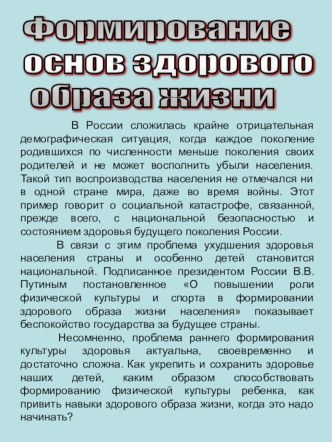 Формирование основ здорового образа жизни

В России сложилась крайне отрицательная демографическая ситуация, когда каждое поколение родившихся по численности меньше поколения своих родителей и не может восполнить убыли населения. Такой тип воспроизводства населения не отмечался ни в одной стране мира, даже во время войны. Этот пример говорит о социальной катастрофе, связанной, прежде всего, с национальной безопасностью и состоянием здоровья будущего поколения России.

В связи с этим проблема ухудшения здоровья населения страны и особенно детей становится национальной. Подписанное президентом России В.В. Путиным постановленное «О повышении роли физической культуры и спорта в формировании здорового образа жизни населения» показывает беспокойство государства за будущее страны.

Несомненно, проблема раннего формирования культуры здоровья актуальна, своевременно и достаточно сложна. Как укрепить и сохранить здоровье наших детей, каким образом способствовать формированию физической культуры ребенка, как привить навыки здорового образа жизни, когда это надо начинать?